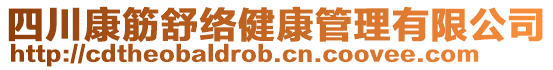 四川康筋舒络健康管理有限公司
http://cdtheobaldrob.cn.coovee.com